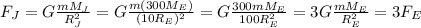 $F_J = G\frac{mM_J}{R_J^2} = G\frac{m(300M_E)}{(10R_E)^2} = G\frac{300mM_E}{100R_E^2} = 3G\frac{mM_E}{R_E^2} = 3F_E$